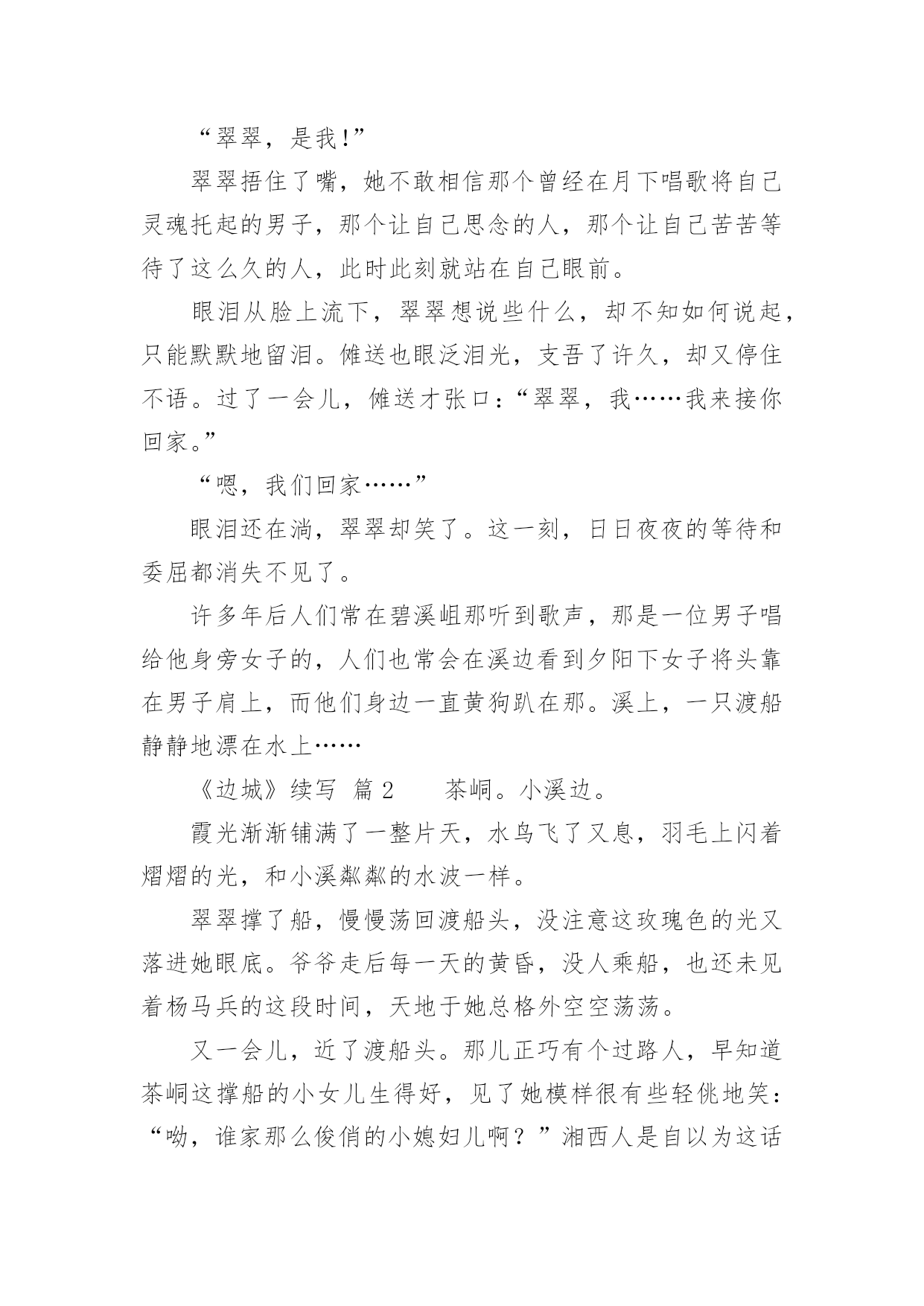 “翠翠，是我!”

翠翠捂住了嘴，她不敢相信那个曾经在月下唱歌将自己灵魂托起的男子，那个让自己思念的人，那个让自己苦苦等待了这么久的人，此时此刻就站在自己眼前。

眼泪从脸上流下，翠翠想说些什么，却不知如何说起，只能默默地留泪。傩送也眼泛泪光，支吾了许久，却又停住不语。过了一会儿，傩送才张口：“翠翠，我……我来接你回家。”

“嗯，我们回家……”

眼泪还在淌，翠翠却笑了。这一刻，日日夜夜的等待和委屈都消失不见了。

许多年后人们常在碧溪岨那听到歌声，那是一位男子唱给他身旁女子的，人们也常会在溪边看到夕阳下女子将头靠在男子肩上，而他们身边一直黄狗趴在那。溪上，一只渡船静静地漂在水上……

《边城》续写 篇 2　　茶峒。小溪边。

霞光渐渐铺满了一整片天，水鸟飞了又息，羽毛上闪着熠熠的光，和小溪粼粼的水波一样。

翠翠撑了船，慢慢荡回渡船头，没注意这玫瑰色的光又落进她眼底。爷爷走后每一天的黄昏，没人乘船，也还未见着杨马兵的这段时间，天地于她总格外空空荡荡。

又一会儿，近了渡船头。那儿正巧有个过路人，早知道茶峒这撑船的小女儿生得好，见了她模样很有些轻佻地笑：“呦，谁家那么俊俏的小媳妇儿啊？”湘西人是自以为这话